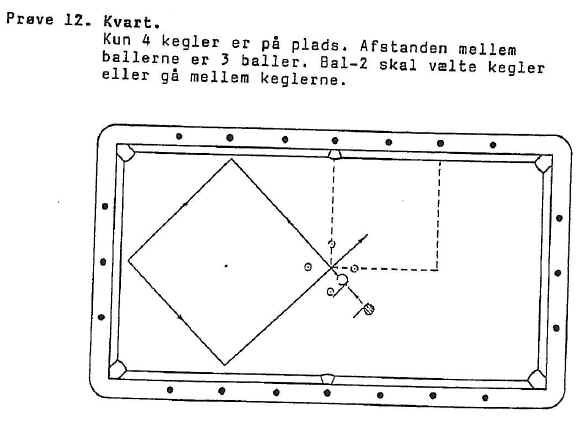 Prøve 12. Kvart.
Kun 4 kegler er på plads. Afstanden mellem ballerne er 3 baller. Bal-2 skal vælte kegler eller gå mellem keglerne.